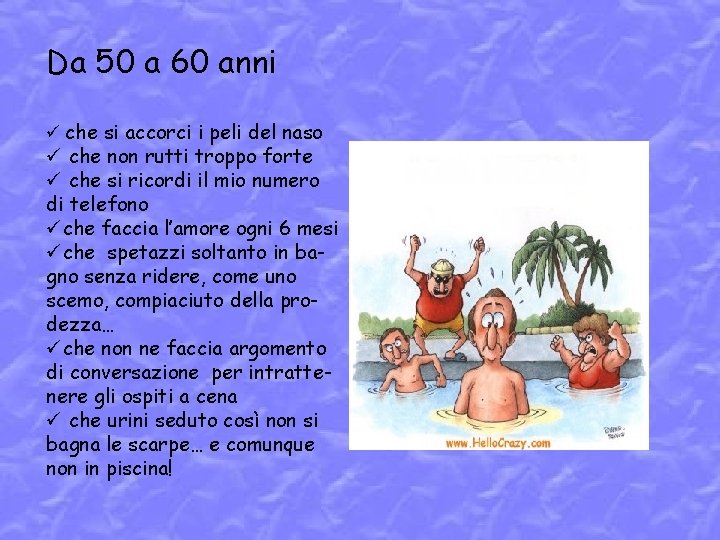 Da 50 a 60 anni

✓ che si accorci i peli del naso
✓ che non rutti troppo forte
✓ che si ricordi il mio numero di telefono
✓ che faccia l'amore ogni 6 mesi
✓ che spetazzi soltanto in bagno senza ridere, come uno scemo, compiaciuto della prodezza…
✓ che non ne faccia argomento di conversazione per intrattenere gli ospiti a cena
✓ che urini seduto così non si bagna le scarpe… e comunque non in piscina!

www.HelloCrazy.com